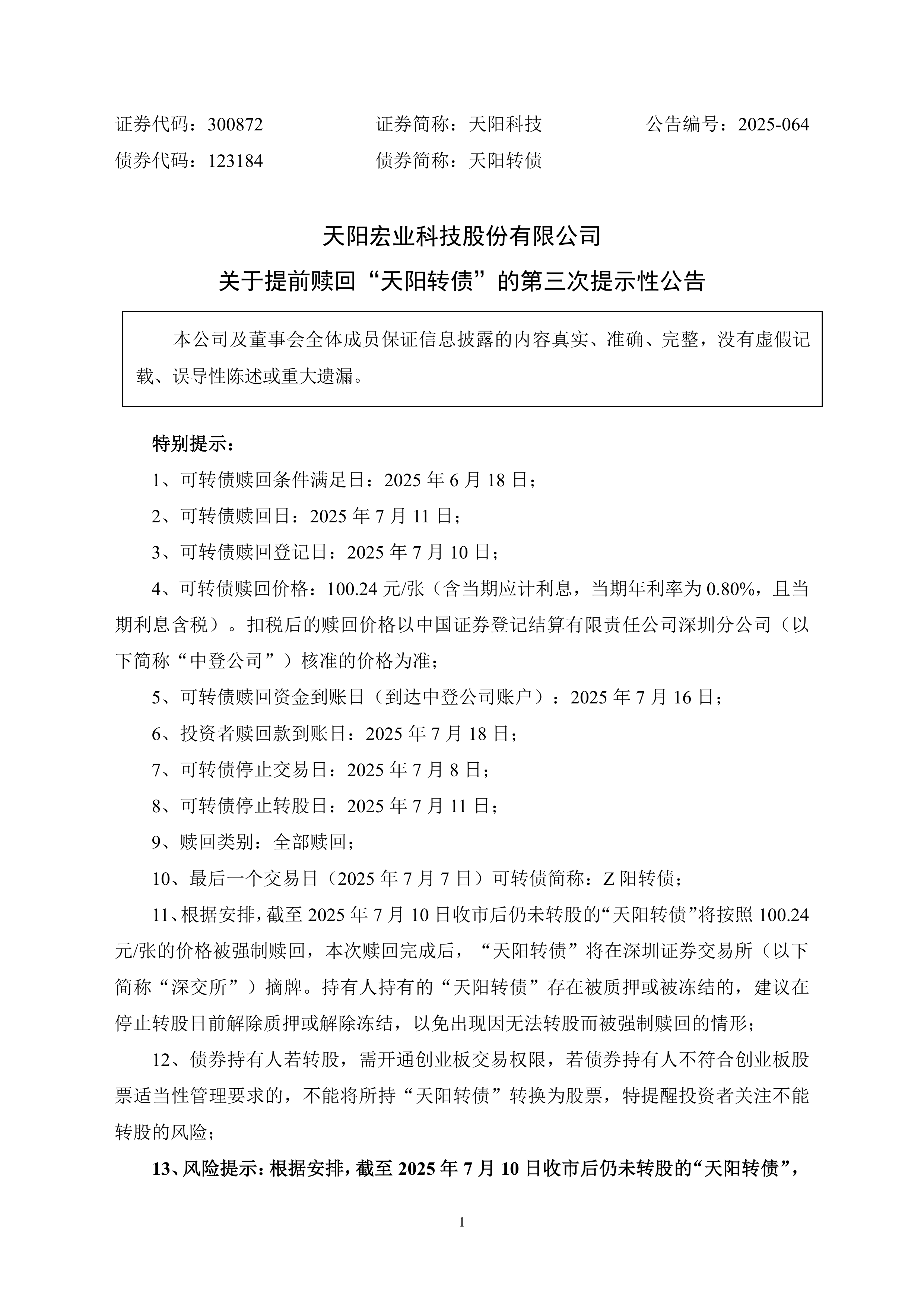 证券代码：300872　　证券简称：天阳科技　　公告编号：2025-064
债券代码：123184　　债券简称：天阳转债

天阳宏业科技股份有限公司
关于提前赎回“天阳转债”的第三次提示性公告

本公司及董事会全体成员保证信息披露的内容真实、准确、完整，没有虚假记载、误导性陈述或重大遗漏。

特别提示：

1、可转债赎回条件满足日：2025 年 6 月 18 日；

2、可转债赎回日：2025 年 7 月 11 日；

3、可转债赎回登记日：2025 年 7 月 10 日；

4、可转债赎回价格：100.24 元/张（含当期应计利息，当期年利率为 0.80%，且当期利息含税）。扣税后的赎回价格以中国证券登记结算有限责任公司深圳分公司（以下简称“中登公司”）核准的价格为准；

5、可转债赎回资金到账日（到达中登公司账户）：2025 年 7 月 16 日；

6、投资者赎回款到账日：2025 年 7 月 18 日；

7、可转债停止交易日：2025 年 7 月 8 日；

8、可转债停止转股日：2025 年 7 月 11 日；

9、赎回类别：全部赎回；

10、最后一个交易日（2025 年 7 月 7 日）可转债简称：Z 阳转债；

11、根据安排，截至 2025 年 7 月 10 日收市后仍未转股的“天阳转债”将按照 100.24 元/张的价格被强制赎回，本次赎回完成后，“天阳转债”将在深圳证券交易所（以下简称“深交所”）摘牌。持有人持有的“天阳转债”存在被质押或被冻结的，建议在停止转股日前解除质押或解除冻结，以免出现因无法转股而被强制赎回的情形；

12、债券持有人若转股，需开通创业板交易权限，若债券持有人不符合创业板股票适当性管理要求的，不能将所持“天阳转债”转换为股票，特提醒投资者关注不能转股的风险；

13、风险提示：根据安排，截至 2025 年 7 月 10 日收市后仍未转股的“天阳转债”，

1